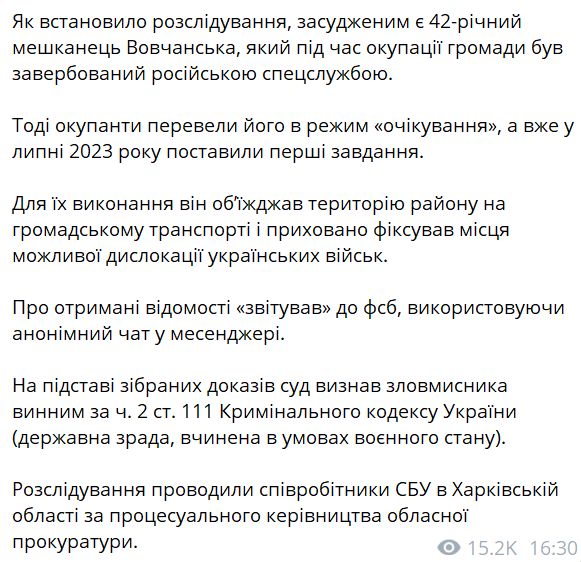 Як встановило розслідування, засудженим є 42-річний мешканець Вовчанська, який під час окупації громади був завербований російською спецслужбою.

Тоді окупанти перевели його в режим «очікування», а вже у липні 2023 року поставили перші завдання.

Для їх виконання він об'їжджав територію району на громадському транспорті і приховано фіксував місця можливої дислокації українських військ.

Про отримані відомості «звітував» до фсб, використовуючи анонімний чат у месенджері.

На підставі зібраних доказів суд визнав зловмисника винним за ч. 2 ст. 111 Кримінального кодексу України (державна зрада, вчинена в умовах воєнного стану).

Розслідування проводили співробітники СБУ в Харківській області за процесуального керівництва обласної прокуратури.

15.2K 16:30